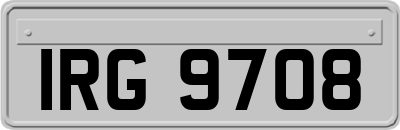 IRG 9708